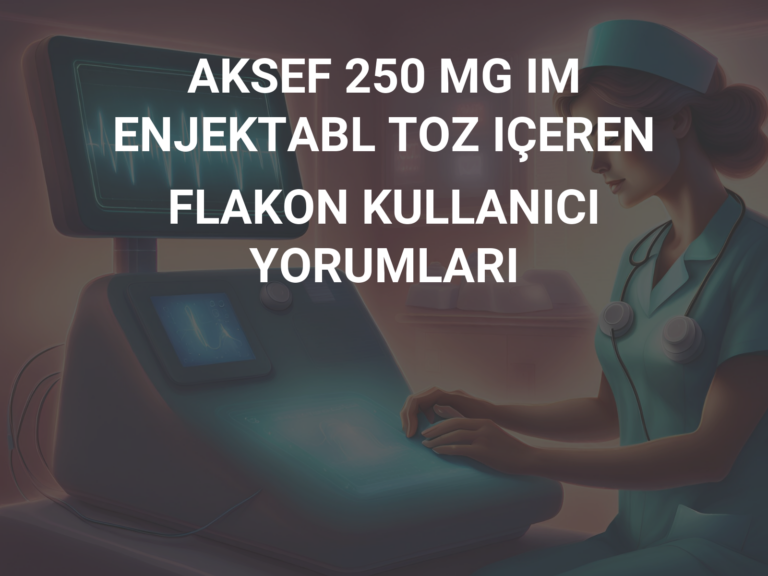 AKSEF 250 MG IM ENJEKTABL TOZ IÇEREN FLAKON KULLANICI YORUMLARI